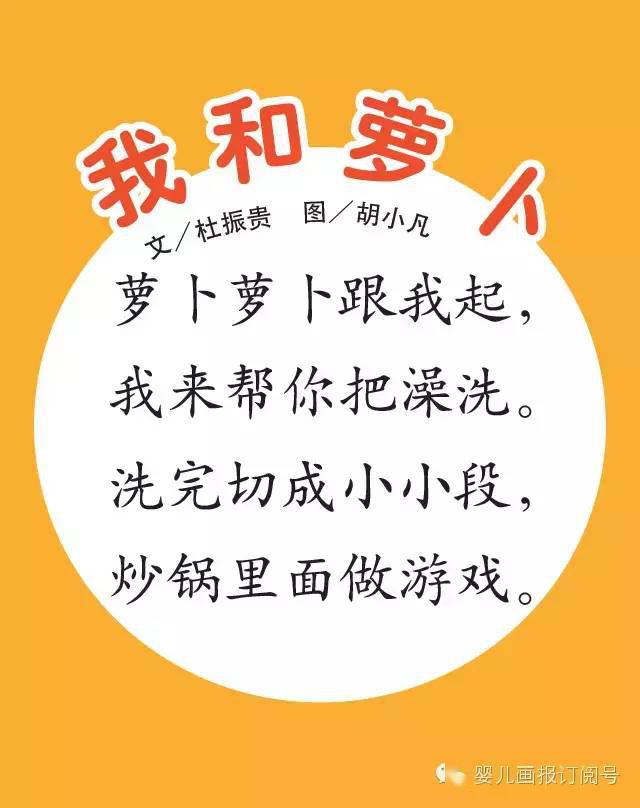 我和萝卜

文／杜振贵　图／胡小凡

萝卜萝卜跟我起，
我来帮你把澡洗。
洗完切成小小段，
炒锅里面做游戏。

婴儿画报订阅号